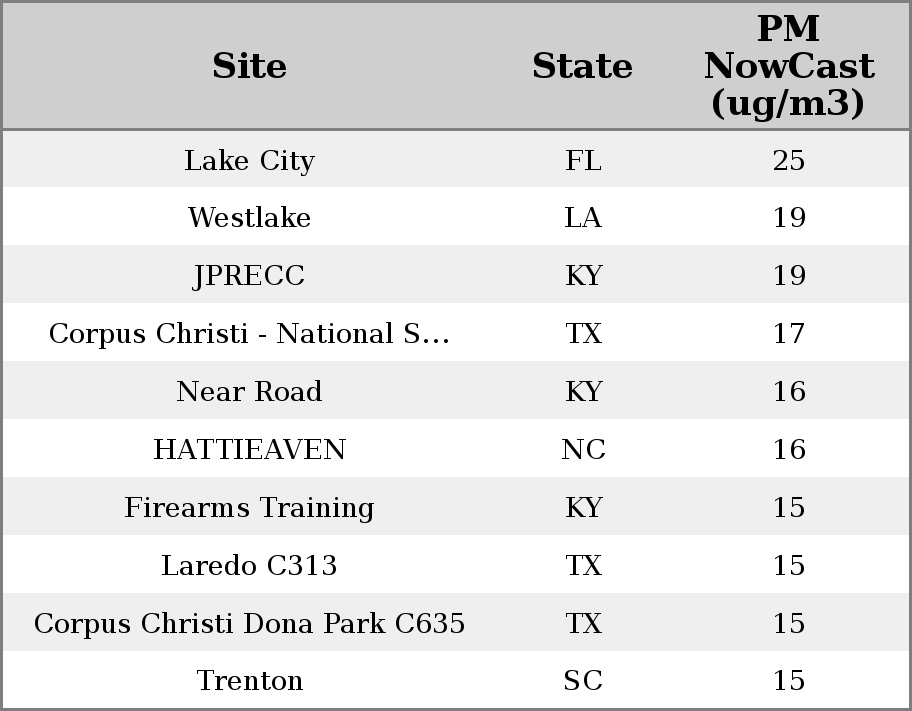 | Site | State | PM NowCast (ug/m3) |
|---|---|---|
| Lake City | FL | 25 |
| Westlake | LA | 19 |
| JPRECC | KY | 19 |
| Corpus Christi - National S... | TX | 17 |
| Near Road | KY | 16 |
| HATTIEAVEN | NC | 16 |
| Firearms Training | KY | 15 |
| Laredo C313 | TX | 15 |
| Corpus Christi Dona Park C635 | TX | 15 |
| Trenton | SC | 15 |